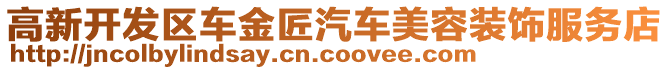 高新开发区车金匠汽车美容装饰服务店
http://jncolbylindsay.cn.coovee.com